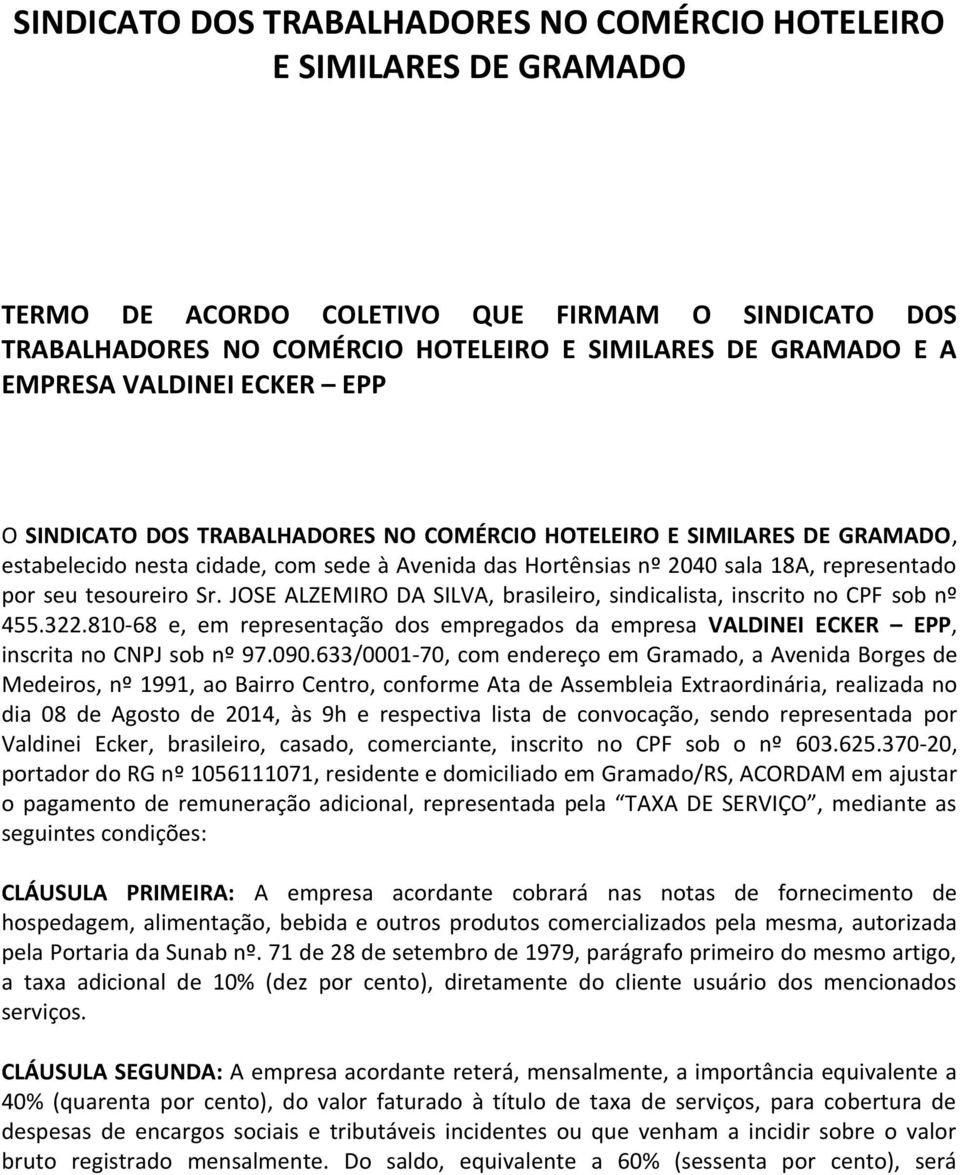 SINDICATO DOS TRABALHADORES NO COMÉRCIO HOTELEIRO E SIMILARES DE GRAMADO

TERMO DE ACORDO COLETIVO QUE FIRMAM O SINDICATO DOS TRABALHADORES NO COMÉRCIO HOTELEIRO E SIMILARES DE GRAMADO E A EMPRESA VALDINEI ECKER – EPP

O SINDICATO DOS TRABALHADORES NO COMÉRCIO HOTELEIRO E SIMILARES DE GRAMADO, estabelecido nesta cidade, com sede à Avenida das Hortênsias nº 2040 sala 18A, representado por seu tesoureiro Sr. JOSE ALZEMIRO DA SILVA, brasileiro, sindicalista, inscrito no CPF sob nº 455.322.810-68 e, em representação dos empregados da empresa VALDINEI ECKER – EPP, inscrita no CNPJ sob nº 97.090.633/0001-70, com endereço em Gramado, a Avenida Borges de Medeiros, nº 1991, ao Bairro Centro, conforme Ata de Assembleia Extraordinária, realizada no dia 08 de Agosto de 2014, às 9h e respectiva lista de convocação, sendo representada por Valdinei Ecker, brasileiro, casado, comerciante, inscrito no CPF sob o nº 603.625.370-20, portador do RG nº 1056111071, residente e domiciliado em Gramado/RS, ACORDAM em ajustar o pagamento de remuneração adicional, representada pela “TAXA DE SERVIÇO”, mediante as seguintes condições:

CLÁUSULA PRIMEIRA: A empresa acordante cobrará nas notas de fornecimento de hospedagem, alimentação, bebida e outros produtos comercializados pela mesma, autorizada pela Portaria da Sunab nº. 71 de 28 de setembro de 1979, parágrafo primeiro do mesmo artigo, a taxa adicional de 10% (dez por cento), diretamente do cliente usuário dos mencionados serviços.

CLÁUSULA SEGUNDA: A empresa acordante reterá, mensalmente, a importância equivalente a 40% (quarenta por cento), do valor faturado à título de taxa de serviços, para cobertura de despesas de encargos sociais e tributáveis incidentes ou que venham a incidir sobre o valor bruto registrado mensalmente. Do saldo, equivalente a 60% (sessenta por cento), será